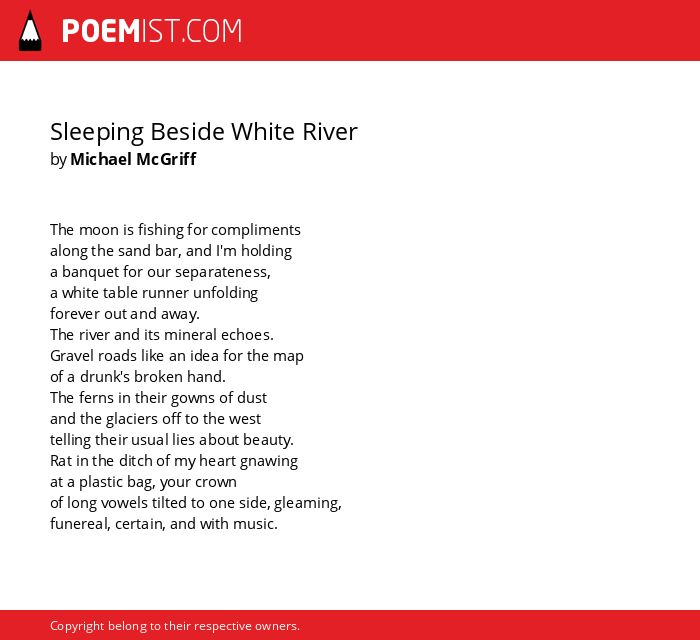 POEMIST.COM

Sleeping Beside White River
by Michael McGriff

The moon is fishing for compliments
along the sand bar, and I'm holding
a banquet for our separateness,
a white table runner unfolding
forever out and away.
The river and its mineral echoes.
Gravel roads like an idea for the map
of a drunk's broken hand.
The ferns in their gowns of dust
and the glaciers off to the west
telling their usual lies about beauty.
Rat in the ditch of my heart gnawing
at a plastic bag, your crown
of long vowels tilted to one side, gleaming,
funereal, certain, and with music.

Copyright belong to their respective owners.